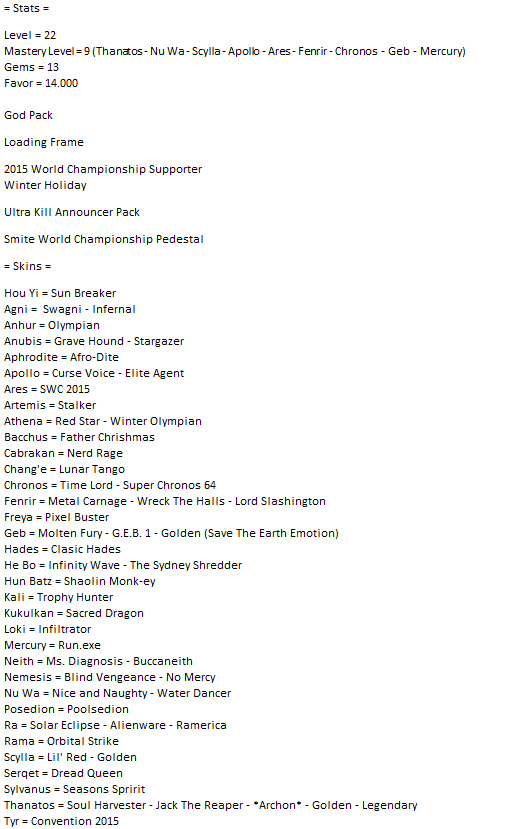 = Stats =

Level = 22
Mastery Level = 9 (Thanatos - Nu Wa - Scylla - Apollo - Ares - Fenrir - Chronos - Geb - Mercury)
Gems = 13
Favor = 14.000

God Pack

Loading Frame

2015 World Championship Supporter
Winter Holiday

Ultra Kill Announcer Pack

Smite World Championship Pedestal

= Skins =

Hou Yi = Sun Breaker
Agni = Swagni - Infernal
Anhur = Olympian
Anubis = Grave Hound - Stargazer
Aphrodite = Afro-Dite
Apollo = Curse Voice - Elite Agent
Ares = SWC 2015
Artemis = Stalker
Athena = Red Star - Winter Olympian
Bacchus = Father Chrishmas
Cabrakan = Nerd Rage
Chang'e = Lunar Tango
Chronos = Time Lord - Super Chronos 64
Fenrir = Metal Carnage - Wreck The Halls - Lord Slashington
Freya = Pixel Buster
Geb = Molten Fury - G.E.B. 1 - Golden (Save The Earth Emotion)
Hades = Clasic Hades
He Bo = Infinity Wave - The Sydney Shredder
Hun Batz = Shaolin Monk-ey
Kali = Trophy Hunter
Kukulkan = Sacred Dragon
Loki = Infiltrator
Mercury = Run.exe
Neith = Ms. Diagnosis - Buccaneith
Nemesis = Blind Vengeance - No Mercy
Nu Wa = Nice and Naughty - Water Dancer
Posedion = Poolsedion
Ra = Solar Eclipse - Alienware - Ramerica
Rama = Orbital Strike
Scylla = Lil' Red - Golden
Serqet = Dread Queen
Sylvanus = Seasons Spririt
Thanatos = Soul Harvester - Jack The Reaper - *Archon* - Golden - Legendary
Tyr = Convention 2015